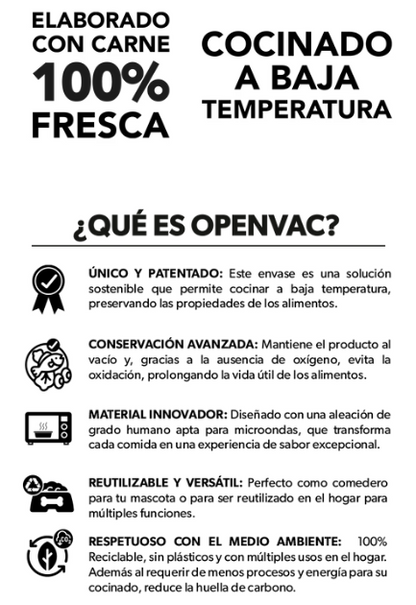 ELABORADO CON CARNE 100% FRESCA

COCINADO A BAJA TEMPERATURA

¿QUÉ ES OPENVAC?

ÚNICO Y PATENTADO: Este envase es una solución sostenible que permite cocinar a baja temperatura, preservando las propiedades de los alimentos.

CONSERVACIÓN AVANZADA: Mantiene el producto al vacío y, gracias a la ausencia de oxígeno, evita la oxidación, prolongando la vida útil de los alimentos.

MATERIAL INNOVADOR: Diseñado con una aleación de grado humano apta para microondas, que transforma cada comida en una experiencia de sabor excepcional.

REUTILIZABLE Y VERSÁTIL: Perfecto como comedero para tu mascota o para ser reutilizado en el hogar para múltiples funciones.

RESPETUOSO CON EL MEDIO AMBIENTE: 100% Reciclable, sin plásticos y con múltiples usos en el hogar. Además al requerir de menos procesos y energía para su cocinado, reduce la huella de carbono.